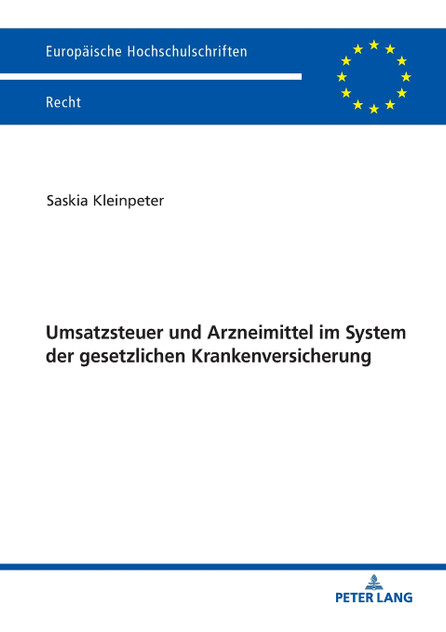 Europäische Hochschulschriften

Recht

Saskia Kleinpeter

Umsatzsteuer und Arzneimittel im System der gesetzlichen Krankenversicherung

PETER LANG